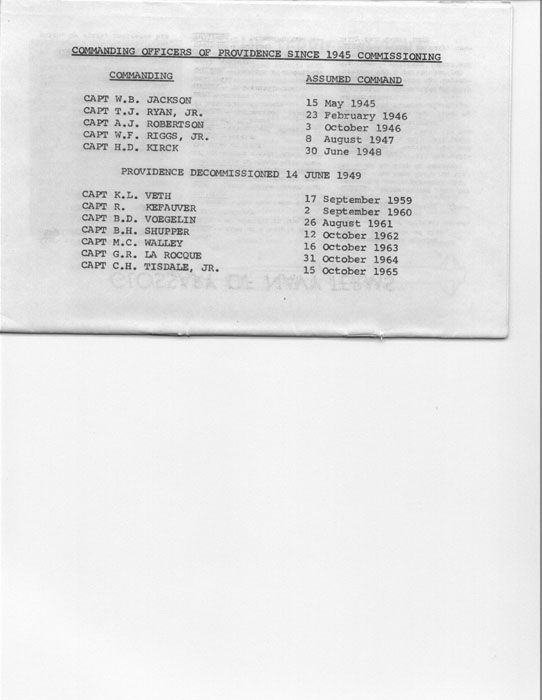 COMMANDING OFFICERS OF PROVIDENCE SINCE 1945 COMMISSIONING

| COMMANDING | ASSUMED COMMAND |
|---|---|
| CAPT W.B. JACKSON | 15 May 1945 |
| CAPT T.J. RYAN, JR. | 23 February 1946 |
| CAPT A.J. ROBERTSON | 3 October 1946 |
| CAPT W.F. RIGGS, JR. | 8 August 1947 |
| CAPT H.D. KIRCK | 30 June 1948 |

PROVIDENCE DECOMMISSIONED 14 JUNE 1949

| | |
|---|---|
| CAPT K.L. VETH | 17 September 1959 |
| CAPT R. KEFAUVER | 2 September 1960 |
| CAPT B.D. VOEGELIN | 26 August 1961 |
| CAPT B.H. SHUPPER | 12 October 1962 |
| CAPT M.C. WALLEY | 16 October 1963 |
| CAPT G.R. LA ROCQUE | 31 October 1964 |
| CAPT C.H. TISDALE, JR. | 15 October 1965 |